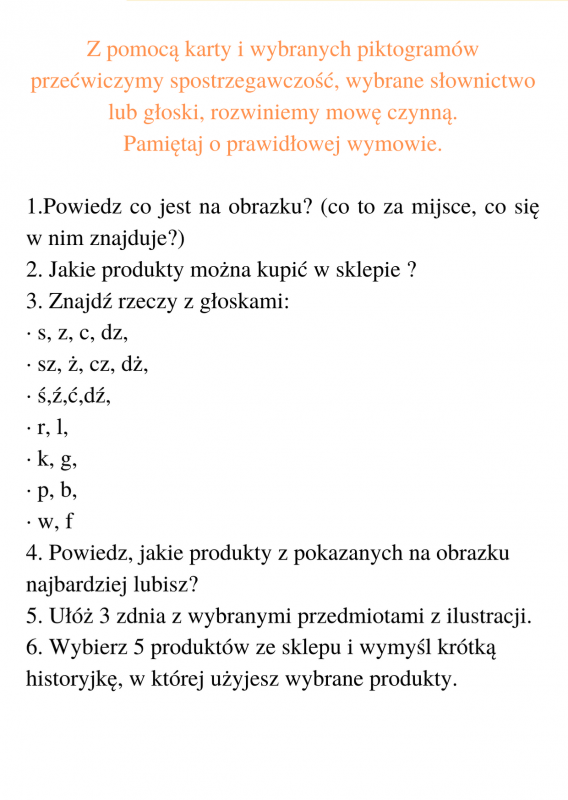 Z pomocą karty i wybranych piktogramów przećwiczymy spostrzegawczość, wybrane słownictwo lub głoski, rozwiniemy mowę czynną.
Pamiętaj o prawidłowej wymowie.

1.Powiedz co jest na obrazku? (co to za mijsce, co się w nim znajduje?)
2. Jakie produkty można kupić w sklepie ?
3. Znajdź rzeczy z głoskami:
· s, z, c, dz,
· sz, ż, cz, dż,
· ś,ź,ć,dź,
· r, l,
· k, g,
· p, b,
· w, f
4. Powiedz, jakie produkty z pokazanych na obrazku najbardziej lubisz?
5. Ułóż 3 zdnia z wybranymi przedmiotami z ilustracji.
6. Wybierz 5 produktów ze sklepu i wymyśl krótką historyjkę, w której użyjesz wybrane produkty.